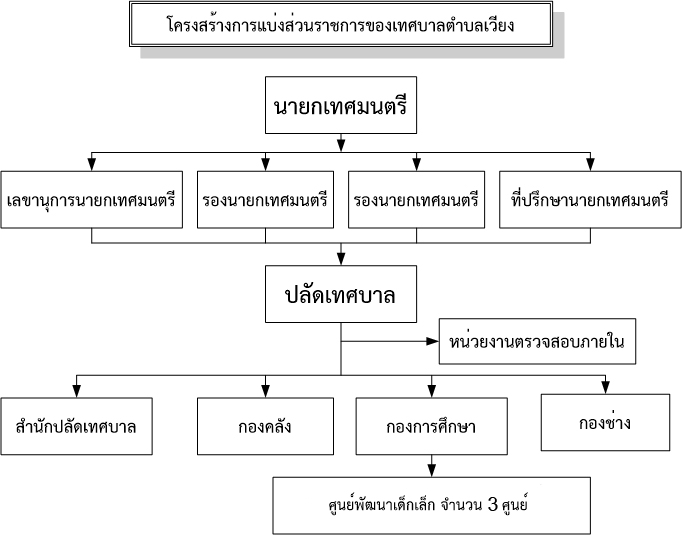 โครงสร้างการแบ่งส่วนราชการของเทศบาลตำบลเวียง

นายกเทศมนตรี

เลขานุการนายกเทศมนตรี

รองนายกเทศมนตรี

รองนายกเทศมนตรี

ที่ปรึกษานายกเทศมนตรี

ปลัดเทศบาล

หน่วยงานตรวจสอบภายใน

สำนักปลัดเทศบาล

กองคลัง

กองการศึกษา

กองช่าง

ศูนย์พัฒนาเด็กเล็ก จำนวน 3 ศูนย์